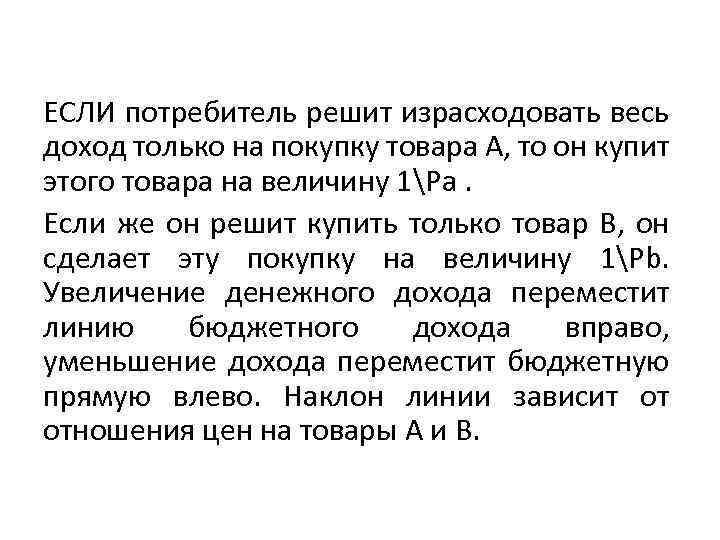 ЕСЛИ потребитель решит израсходовать весь доход только на покупку товара А, то он купит этого товара на величину 1\Pa .

Если же он решит купить только товар В, он сделает эту покупку на величину 1\Pb. Увеличение денежного дохода переместит линию бюджетного дохода вправо, уменьшение дохода переместит бюджетную прямую влево. Наклон линии зависит от отношения цен на товары А и В.